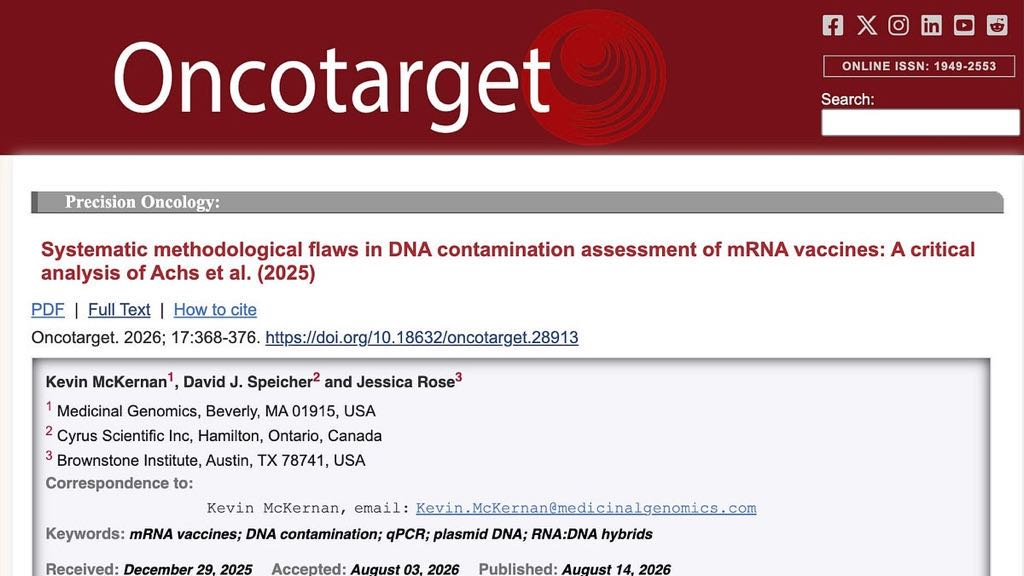 Oncotarget

ONLINE ISSN: 1949-2553

Search:

Precision Oncology:

Systematic methodological flaws in DNA contamination assessment of mRNA vaccines: A critical analysis of Achs et al. (2025)

PDF | Full Text | How to cite

Oncotarget. 2026; 17:368-376. https://doi.org/10.18632/oncotarget.28913

Kevin McKernan$^1$, David J. Speicher$^2$ and Jessica Rose$^3$

$^1$ Medicinal Genomics, Beverly, MA 01915, USA

$^2$ Cyrus Scientific Inc, Hamilton, Ontario, Canada

$^3$ Brownstone Institute, Austin, TX 78741, USA

Correspondence to:

Kevin McKernan, email: Kevin.McKernan@medicinalgenomics.com

Keywords: mRNA vaccines; DNA contamination; qPCR; plasmid DNA; RNA:DNA hybrids

Received: December 29, 2025 Accepted: August 03, 2026 Published: August 14, 2026